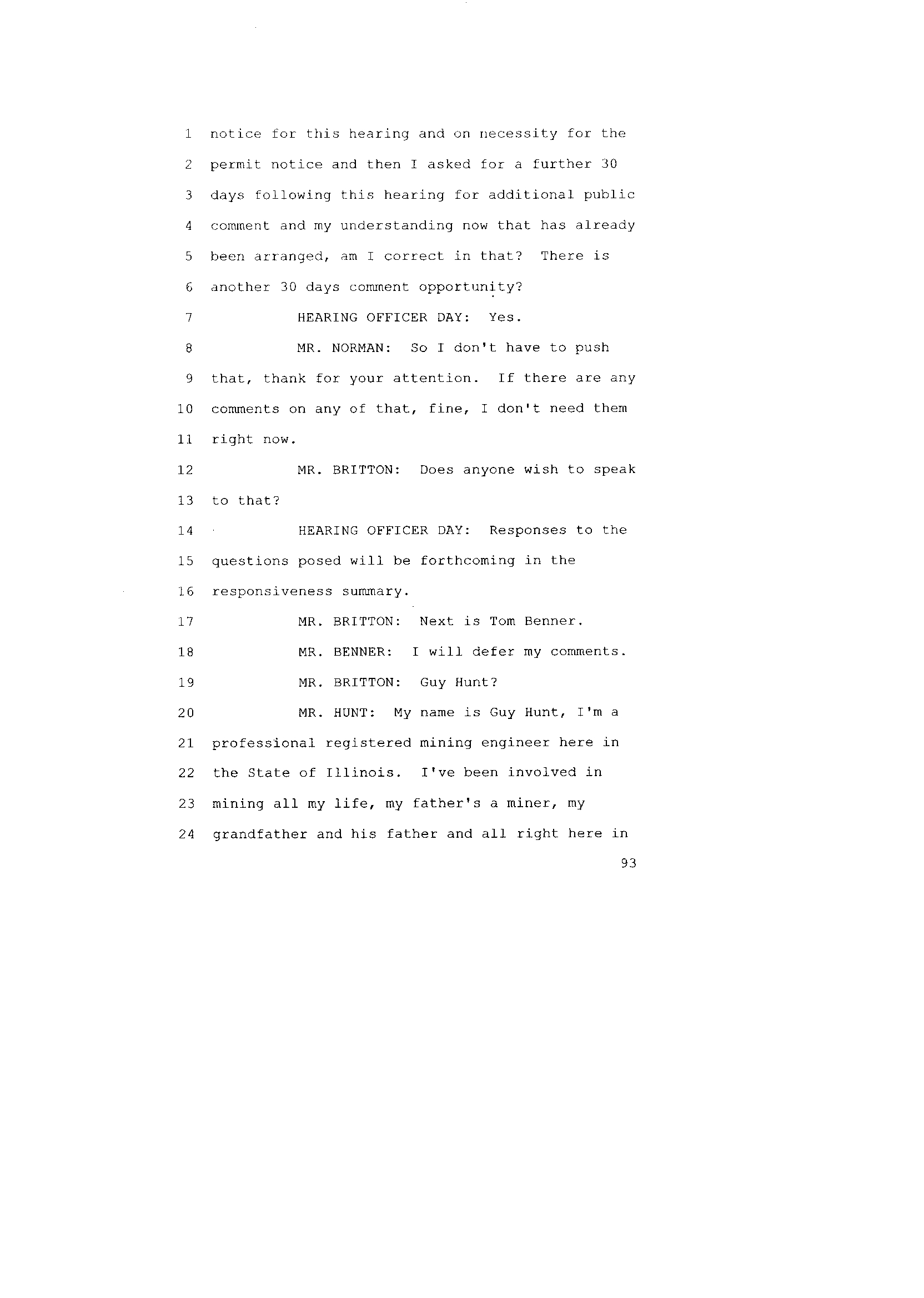 1 notice for this hearing and on necessity for the
2 permit notice and then I asked for a further 30
3 days following this hearing for additional public
4 comment and my understanding now that has already
5 been arranged, am I correct in that? There is
6 another 30 days comment opportunity?
7 HEARING OFFICER DAY: Yes.
8 MR. NORMAN: So I don't have to push
9 that, thank for your attention. If there are any
10 comments on any of that, fine, I don't need them
11 right now.
12 MR. BRITTON: Does anyone wish to speak
13 to that?
14 HEARING OFFICER DAY: Responses to the
15 questions posed will be forthcoming in the
16 responsiveness summary.
17 MR. BRITTON: Next is Tom Benner.
18 MR. BENNER: I will defer my comments.
19 MR. BRITTON: Guy Hunt?
20 MR. HUNT: My name is Guy Hunt, I'm a
21 professional registered mining engineer here in
22 the State of Illinois. I've been involved in
23 mining all my life, my father's a miner, my
24 grandfather and his father and all right here in
93